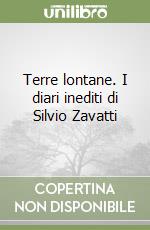 unilibro

Terre lontane. I diari inediti di Silvio Zavatti

COPERTINA
NON DISPONIBILE